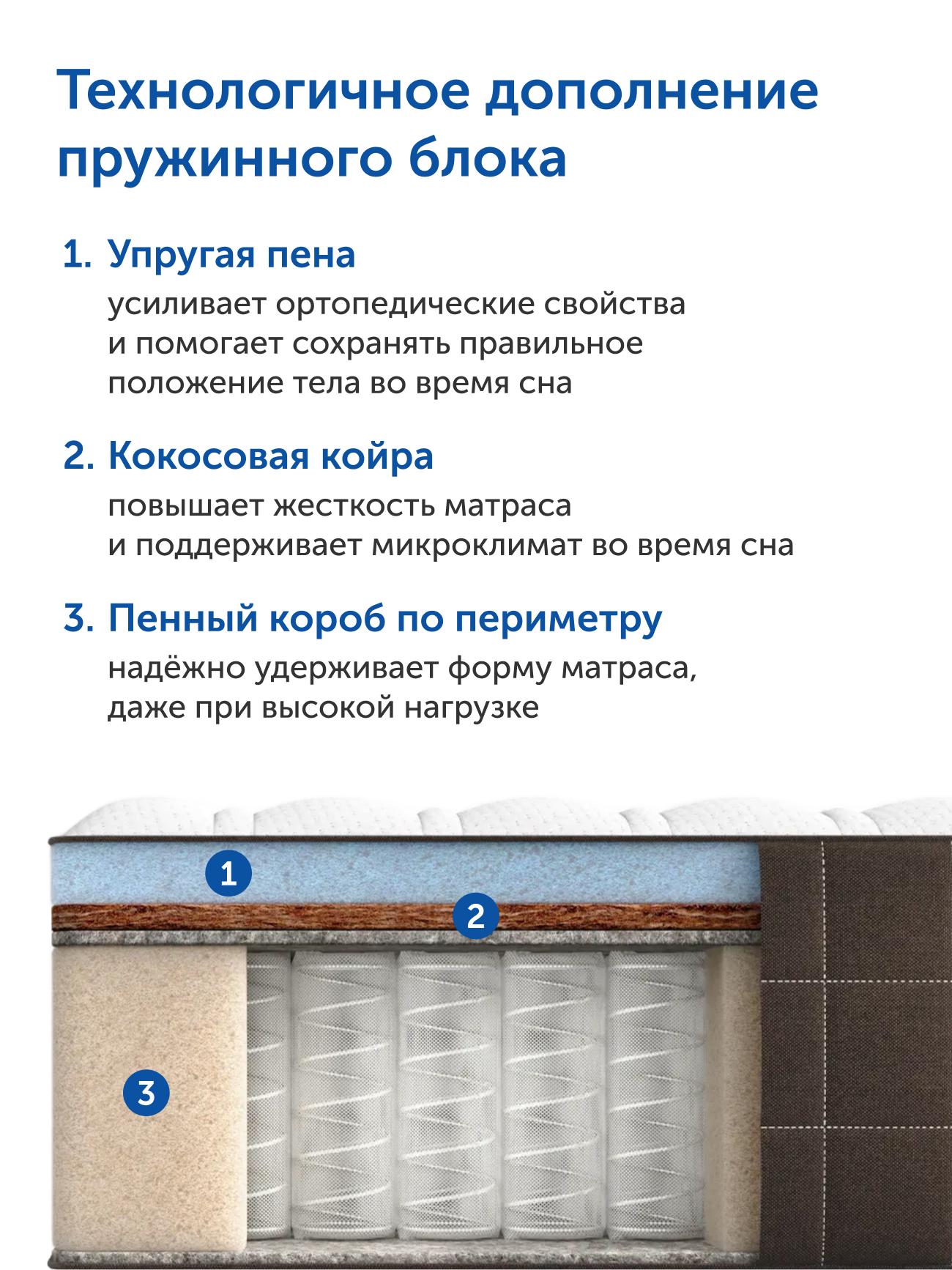 Технологичное дополнение пружинного блока

1. Упругая пена
усиливает ортопедические свойства и помогает сохранять правильное положение тела во время сна

2. Кокосовая койра
повышает жесткость матраса и поддерживает микроклимат во время сна

3. Пенный короб по периметру
надёжно удерживает форму матраса, даже при высокой нагрузке

1
2
3